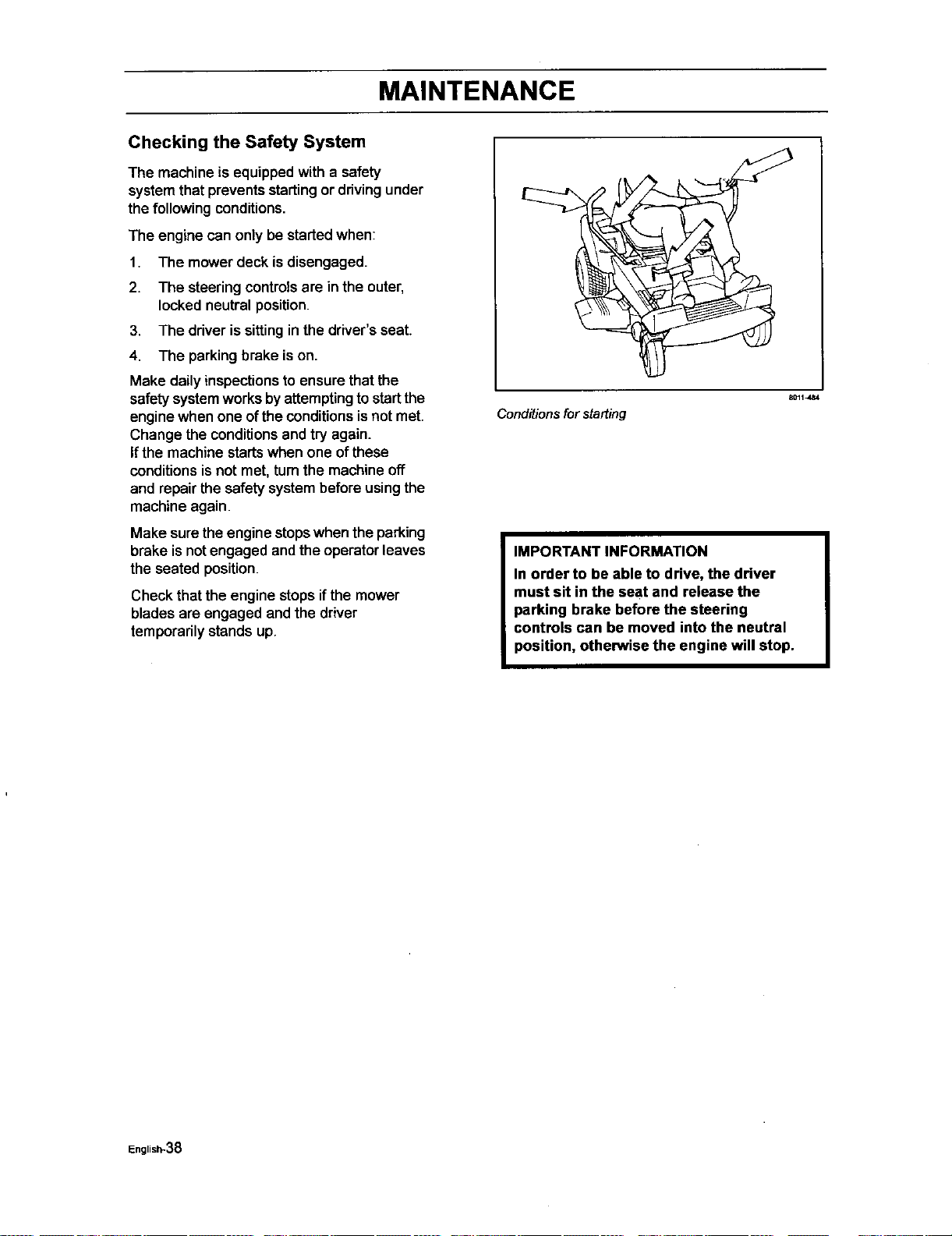 MAINTENANCE

Checking the Safety System

The machine is equipped with a safety system that prevents starting or driving under the following conditions.

The engine can only be started when:

1. The mower deck is disengaged.

2. The steering controls are in the outer, locked neutral position.

3. The driver is sitting in the driver's seat.

4. The parking brake is on.

Make daily inspections to ensure that the safety system works by attempting to start the engine when one of the conditions is not met. Change the conditions and try again. If the machine starts when one of these conditions is not met, turn the machine off and repair the safety system before using the machine again.

Make sure the engine stops when the parking brake is not engaged and the operator leaves the seated position.

Check that the engine stops if the mower blades are engaged and the driver temporarily stands up.

8011-484

Conditions for starting

IMPORTANT INFORMATION
In order to be able to drive, the driver must sit in the seat and release the parking brake before the steering controls can be moved into the neutral position, otherwise the engine will stop.

English-38